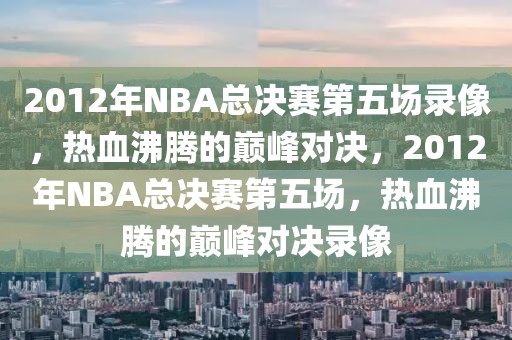 2012年NBA总决赛第五场录像，热血沸腾的巅峰对决，2012年NBA总决赛第五场，热血沸腾的巅峰对决录像